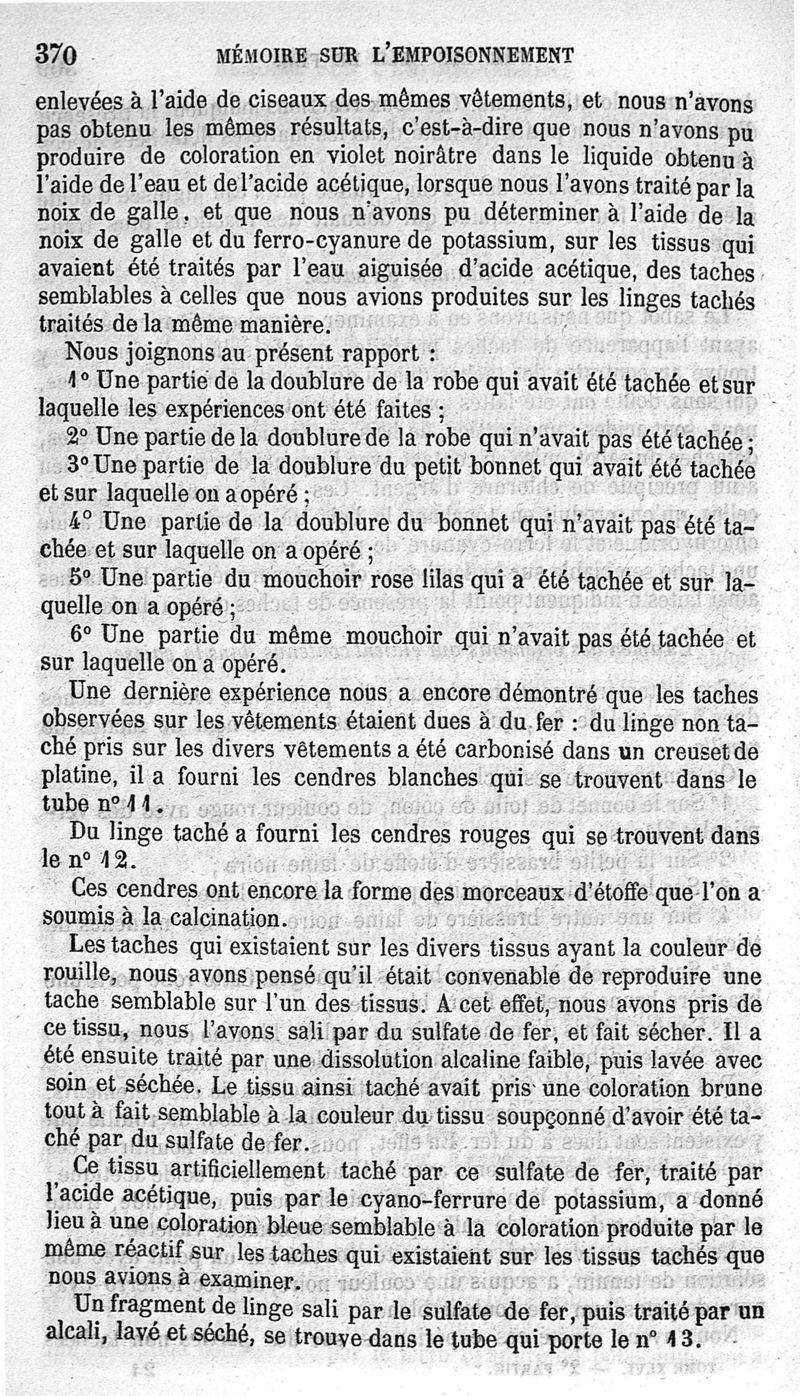 370 MÉMOIRE SUR L'EMPOISONNEMENT

enlevées à l'aide de ciseaux des mêmes vêtements, et nous n'avons pas obtenu les mêmes résultats, c'est-à-dire que nous n'avons pu produire de coloration en violet noirâtre dans le liquide obtenu à l'aide de l'eau et de l'acide acétique, lorsque nous l'avons traité par la noix de galle, et que nous n'avons pu déterminer à l'aide de la noix de galle et du ferro-cyanure de potassium, sur les tissus qui avaient été traités par l'eau aiguisée d'acide acétique, des taches semblables à celles que nous avions produites sur les linges tachés traités de la même manière.

Nous joignons au présent rapport :

1° Une partie de la doublure de la robe qui avait été tachée et sur laquelle les expériences ont été faites ;

2° Une partie de la doublure de la robe qui n'avait pas été tachée ;

3° Une partie de la doublure du petit bonnet qui avait été tachée et sur laquelle on a opéré ;

4° Une partie de la doublure du bonnet qui n'avait pas été tachée et sur laquelle on a opéré ;

5° Une partie du mouchoir rose lilas qui a été tachée et sur laquelle on a opéré ;

6° Une partie du même mouchoir qui n'avait pas été tachée et sur laquelle on a opéré.

Une dernière expérience nous a encore démontré que les taches observées sur les vêtements étaient dues à du fer : du linge non taché pris sur les divers vêtements a été carbonisé dans un creuset de platine, il a fourni les cendres blanches qui se trouvent dans le tube n° 11.

Du linge taché a fourni les cendres rouges qui se trouvent dans le n° 12.

Ces cendres ont encore la forme des morceaux d'étoffe que l'on a soumis à la calcination.

Les taches qui existaient sur les divers tissus ayant la couleur de rouille, nous avons pensé qu'il était convenable de reproduire une tache semblable sur l'un des tissus. A cet effet, nous avons pris de ce tissu, nous l'avons sali par du sulfate de fer, et fait sécher. Il a été ensuite traité par une dissolution alcaline faible, puis lavée avec soin et séchée. Le tissu ainsi taché avait pris une coloration brune tout à fait semblable à la couleur du tissu soupçonné d'avoir été taché par du sulfate de fer.

Ce tissu artificiellement taché par ce sulfate de fer, traité par l'acide acétique, puis par le cyano-ferrure de potassium, a donné lieu à une coloration bleue semblable à la coloration produite par le même réactif sur les taches qui existaient sur les tissus tachés que nous avions à examiner.

Un fragment de linge sali par le sulfate de fer, puis traité par un alcali, lavé et séché, se trouve dans le tube qui porte le n° 13.